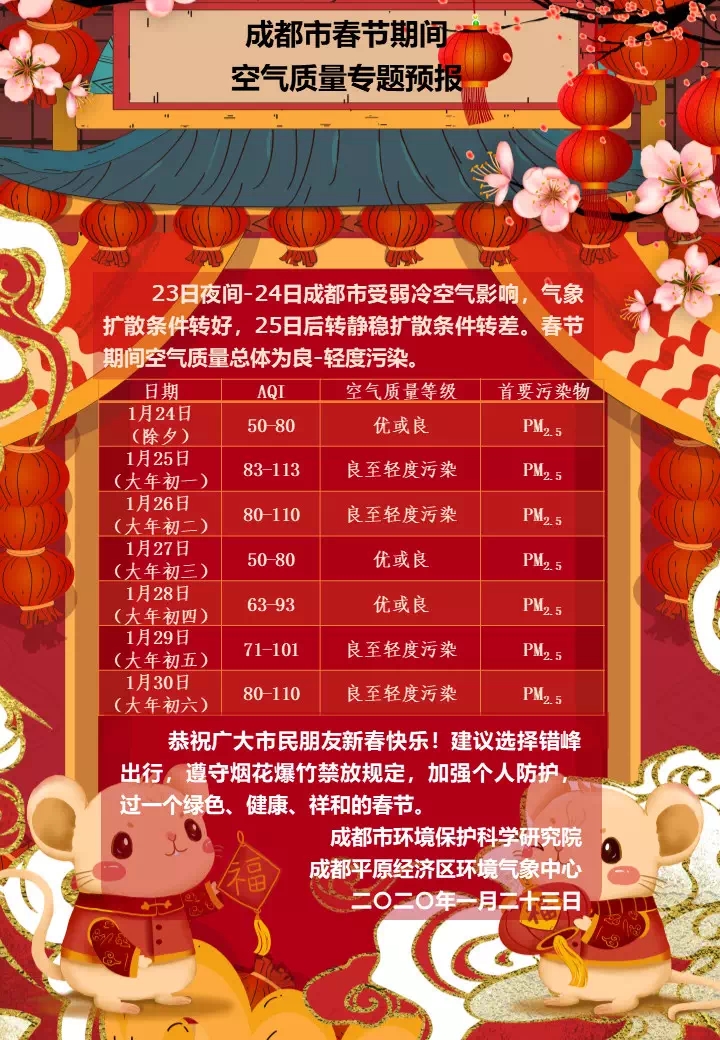 成都市春节期间
空气质量专题预报

23日夜间-24日成都市受弱冷空气影响，气象扩散条件转好，25日后转静稳扩散条件转差。春节期间空气质量总体为良-轻度污染。

| 日期 | AQI | 空气质量等级 | 首要污染物 |
|---|---|---|---|
| 1月24日（除夕） | 50-80 | 优或良 | $PM_{2.5}$ |
| 1月25日（大年初一） | 83-113 | 良至轻度污染 | $PM_{2.5}$ |
| 1月26日（大年初二） | 80-110 | 良至轻度污染 | $PM_{2.5}$ |
| 1月27日（大年初三） | 50-80 | 优或良 | $PM_{2.5}$ |
| 1月28日（大年初四） | 63-93 | 优或良 | $PM_{2.5}$ |
| 1月29日（大年初五） | 71-101 | 良至轻度污染 | $PM_{2.5}$ |
| 1月30日（大年初六） | 80-110 | 良至轻度污染 | $PM_{2.5}$ |

恭祝广大市民朋友新春快乐！建议选择错峰出行，遵守烟花爆竹禁放规定，加强个人防护，过一个绿色、健康、祥和的春节。

成都市环境保护科学研究院
成都平原经济区环境气象中心
二〇二〇年一月二十三日

福